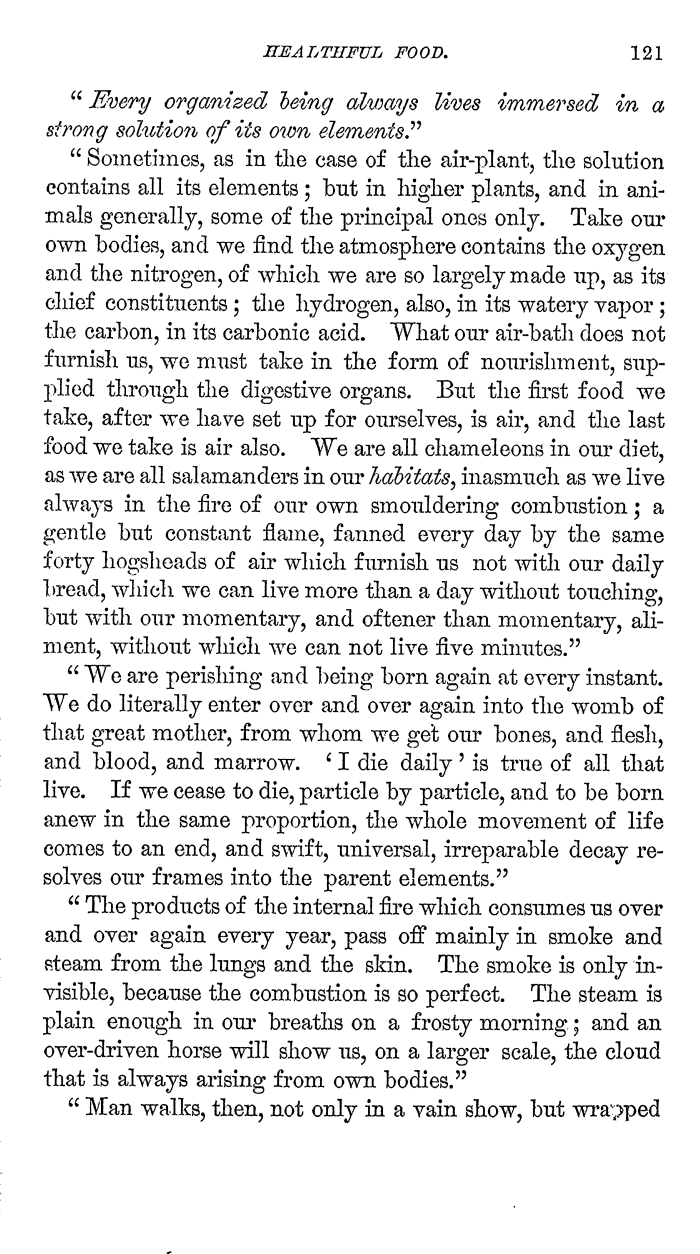 HEALTHFUL FOOD. 121

"Every organized being always lives immersed in a strong solution of its own elements."

"Sometimes, as in the case of the air-plant, the solution contains all its elements; but in higher plants, and in animals generally, some of the principal ones only. Take our own bodies, and we find the atmosphere contains the oxygen and the nitrogen, of which we are so largely made up, as its chief constituents; the hydrogen, also, in its watery vapor; the carbon, in its carbonic acid. What our air-bath does not furnish us, we must take in the form of nourishment, supplied through the digestive organs. But the first food we take, after we have set up for ourselves, is air, and the last food we take is air also. We are all chameleons in our diet, as we are all salamanders in our habitats, inasmuch as we live always in the fire of our own smouldering combustion; a gentle but constant flame, fanned every day by the same forty hogsheads of air which furnish us not with our daily bread, which we can live more than a day without touching, but with our momentary, and oftener than momentary, aliment, without which we can not live five minutes."

"We are perishing and being born again at every instant. We do literally enter over and over again into the womb of that great mother, from whom we get our bones, and flesh, and blood, and marrow. 'I die daily' is true of all that live. If we cease to die, particle by particle, and to be born anew in the same proportion, the whole movement of life comes to an end, and swift, universal, irreparable decay resolves our frames into the parent elements."

"The products of the internal fire which consumes us over and over again every year, pass off mainly in smoke and steam from the lungs and the skin. The smoke is only invisible, because the combustion is so perfect. The steam is plain enough in our breaths on a frosty morning; and an over-driven horse will show us, on a larger scale, the cloud that is always arising from own bodies."

"Man walks, then, not only in a vain show, but wrapped